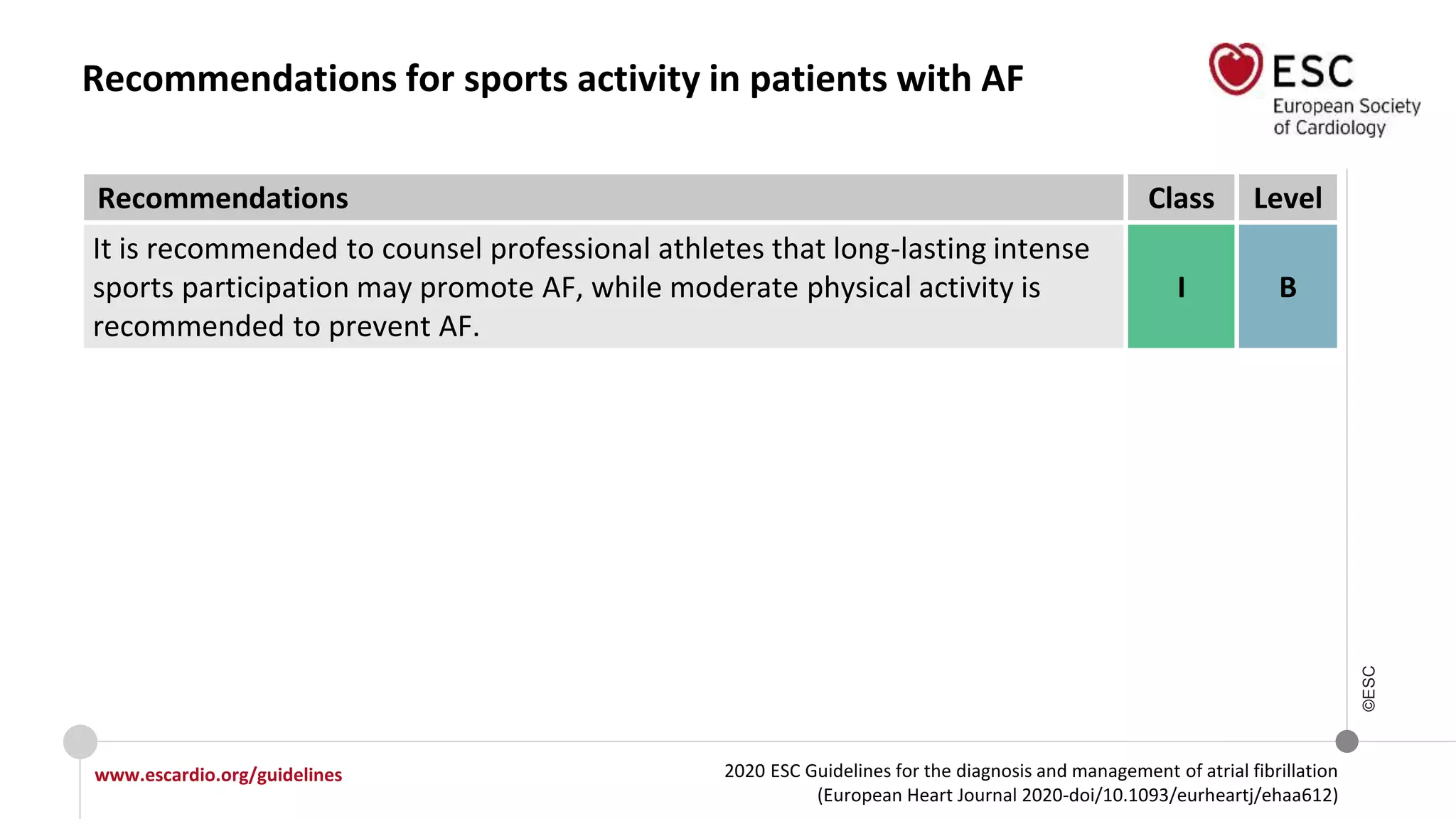 Recommendations for sports activity in patients with AF

ESC
European Society of Cardiology

| Recommendations | Class | Level |
|---|---|---|
| It is recommended to counsel professional athletes that long-lasting intense sports participation may promote AF, while moderate physical activity is recommended to prevent AF. | I | B |

©ESC

www.escardio.org/guidelines

2020 ESC Guidelines for the diagnosis and management of atrial fibrillation (European Heart Journal 2020-doi/10.1093/eurheartj/ehaa612)